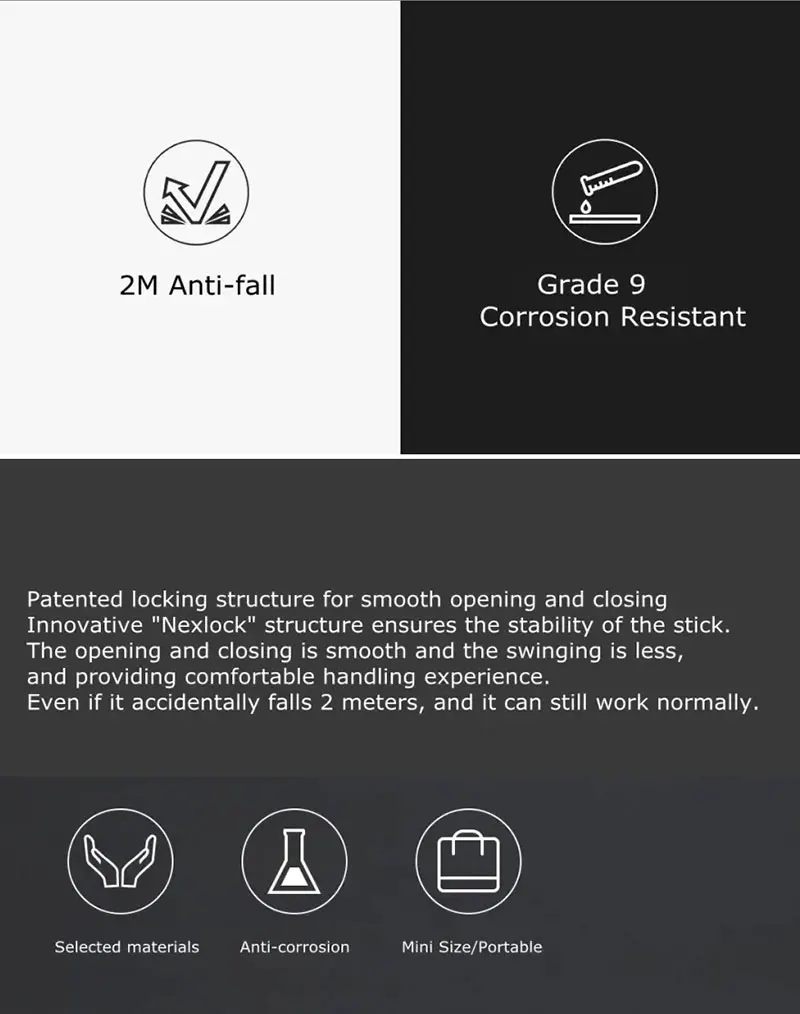 2M Anti-fall

Grade 9
Corrosion Resistant

Patented locking structure for smooth opening and closing
Innovative "Nexlock" structure ensures the stability of the stick.
The opening and closing is smooth and the swinging is less,
and providing comfortable handling experience.
Even if it accidentally falls 2 meters, and it can still work normally.

Selected materials

Anti-corrosion

Mini Size/Portable